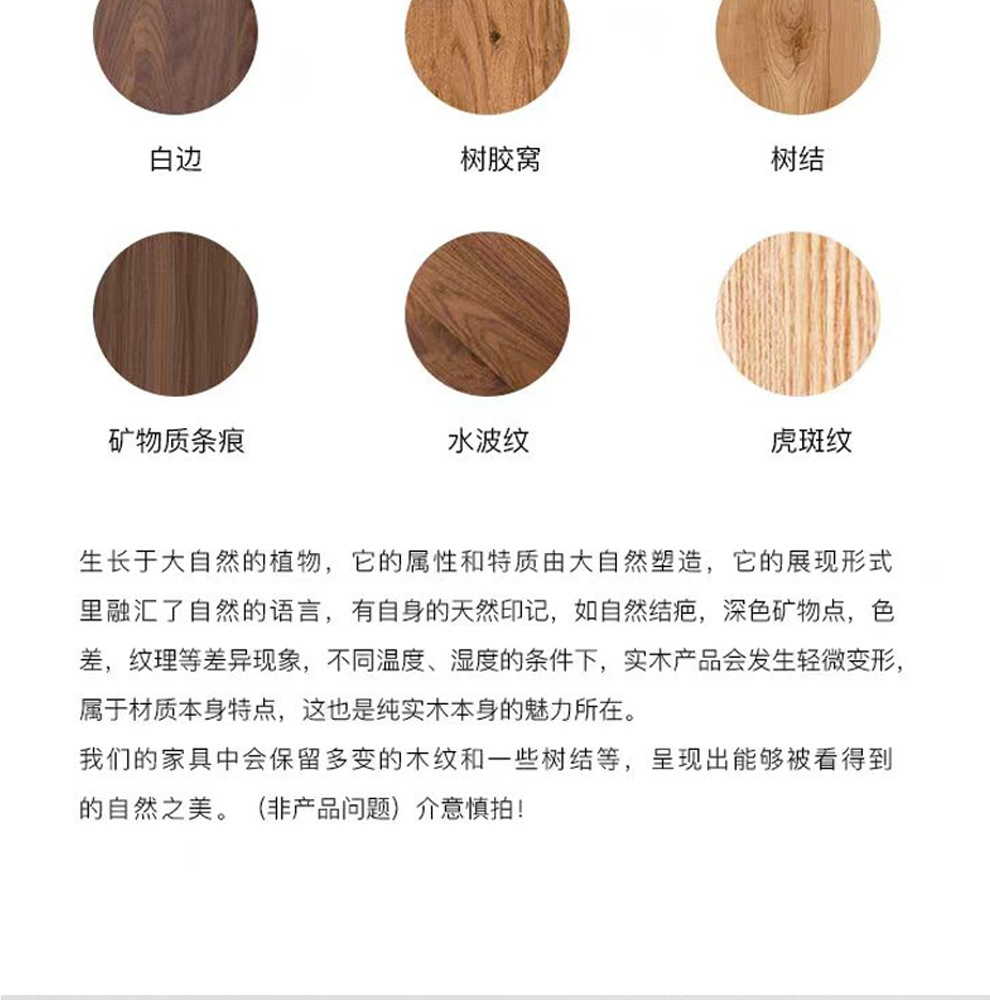 白边

树胶窝

树结

矿物质条痕

水波纹

虎斑纹

生长于大自然的植物，它的属性和特质由大自然塑造，它的展现形式里融汇了自然的语言，有自身的天然印记，如自然结疤，深色矿物点，色差，纹理等差异现象，不同温度、湿度的条件下，实木产品会发生轻微变形，属于材质本身特点，这也是纯实木本身的魅力所在。

我们的家具中会保留多变的木纹和一些树结等，呈现出能够被看得到的自然之美。（非产品问题）介意慎拍！